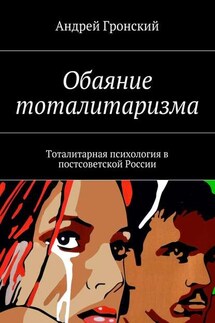 Андрей Гронский

Обаяние тоталитаризма

Тоталитарная психология в постсоветской России